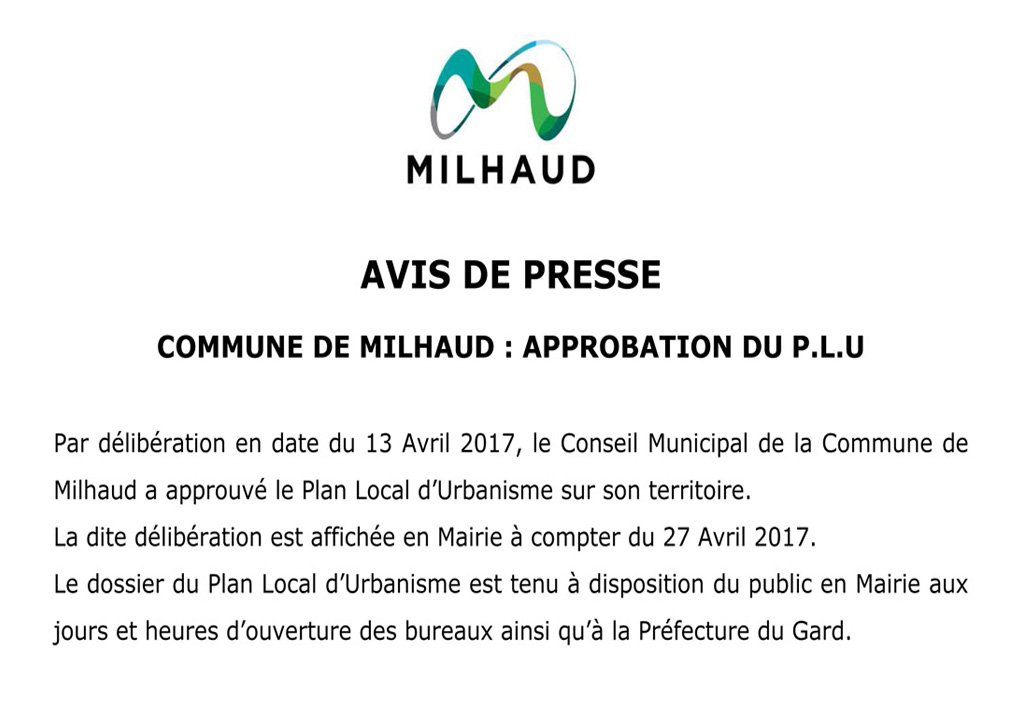 MILHAUD

AVIS DE PRESSE

COMMUNE DE MILHAUD : APPROBATION DU P.L.U

Par délibération en date du 13 Avril 2017, le Conseil Municipal de la Commune de Milhaud a approuvé le Plan Local d'Urbanisme sur son territoire.
La dite délibération est affichée en Mairie à compter du 27 Avril 2017.
Le dossier du Plan Local d'Urbanisme est tenu à disposition du public en Mairie aux jours et heures d'ouverture des bureaux ainsi qu'à la Préfecture du Gard.